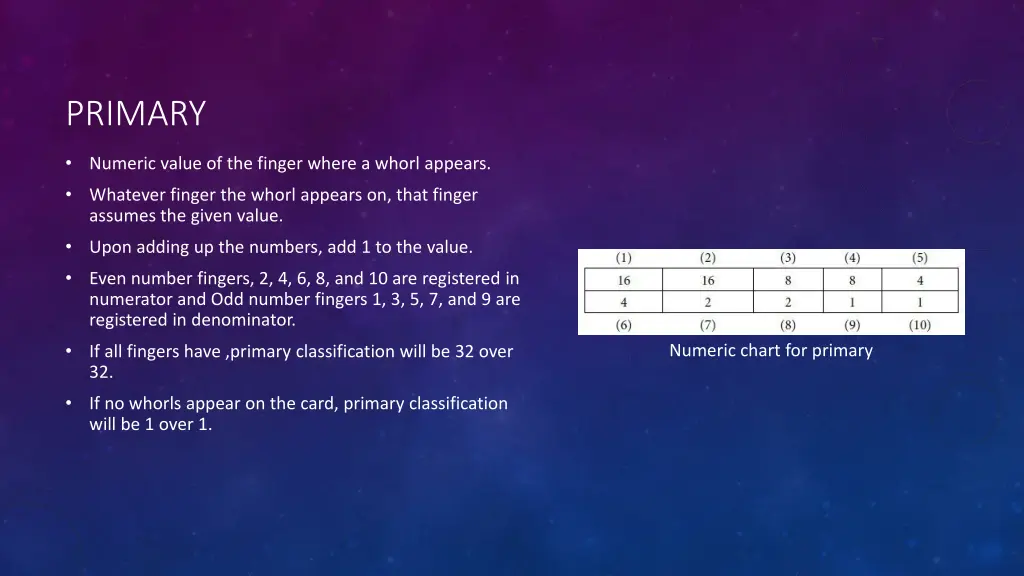 PRIMARY

• Numeric value of the finger where a whorl appears.

• Whatever finger the whorl appears on, that finger assumes the given value.

• Upon adding up the numbers, add 1 to the value.

• Even number fingers, 2, 4, 6, 8, and 10 are registered in numerator and Odd number fingers 1, 3, 5, 7, and 9 are registered in denominator.

• If all fingers have ,primary classification will be 32 over 32.

• If no whorls appear on the card, primary classification will be 1 over 1.

| (1) | (2) | (3) | (4) | (5) |
|---|---|---|---|---|
| 16 | 16 | 8 | 8 | 4 |
| 4 | 2 | 2 | 1 | 1 |
| (6) | (7) | (8) | (9) | (10) |

Numeric chart for primary